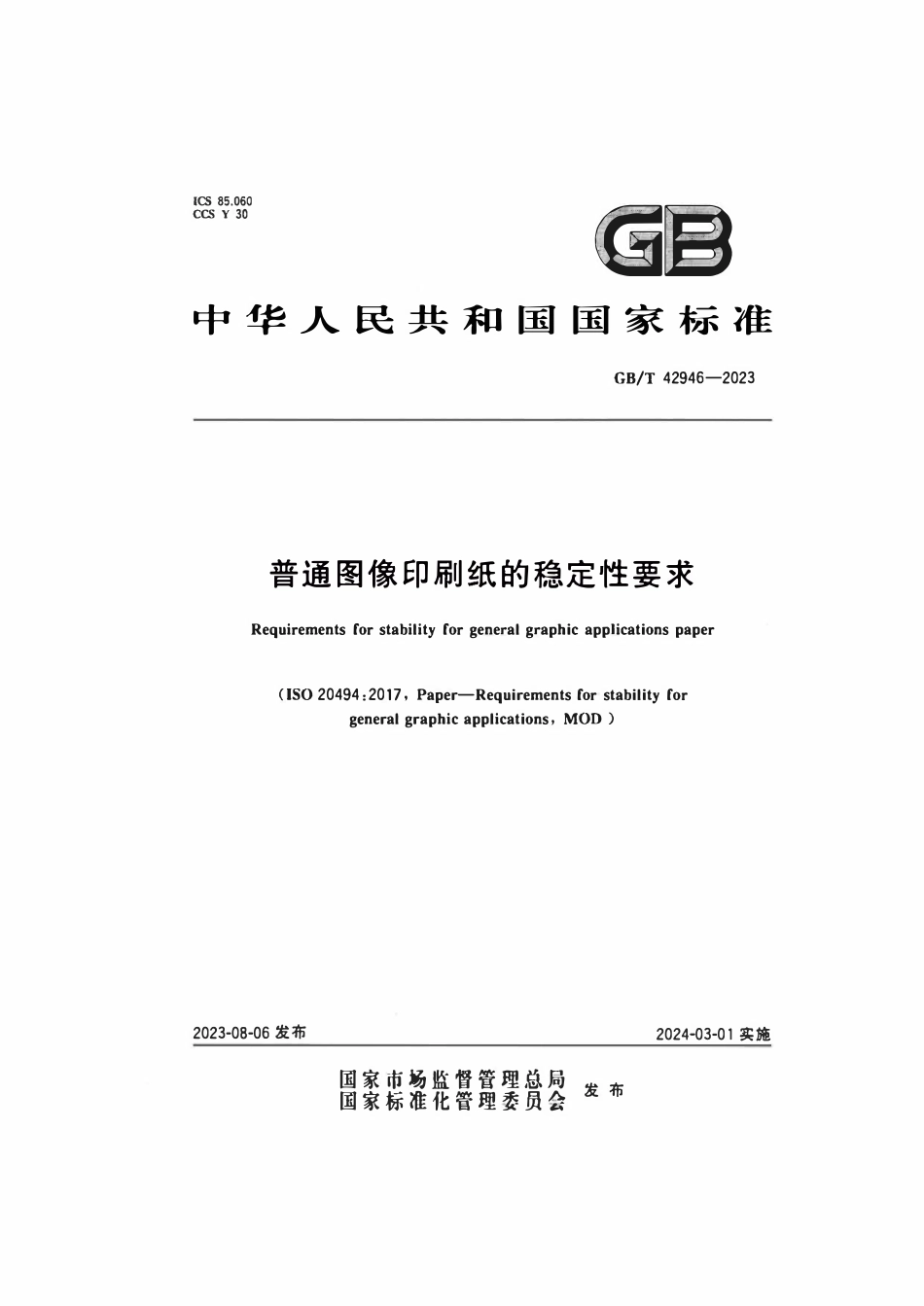 ICS 85.060
CCS Y 30

GB

中华人民共和国国家标准

GB/T 42946—2023

普通图像印刷纸的稳定性要求

Requirements for stability for general graphic applications paper

(ISO 20494:2017, Paper—Requirements for stability for general graphic applications, MOD)

2023-08-06 发布

2024-03-01 实施

国家市场监督管理总局
国家标准化管理委员会
发布